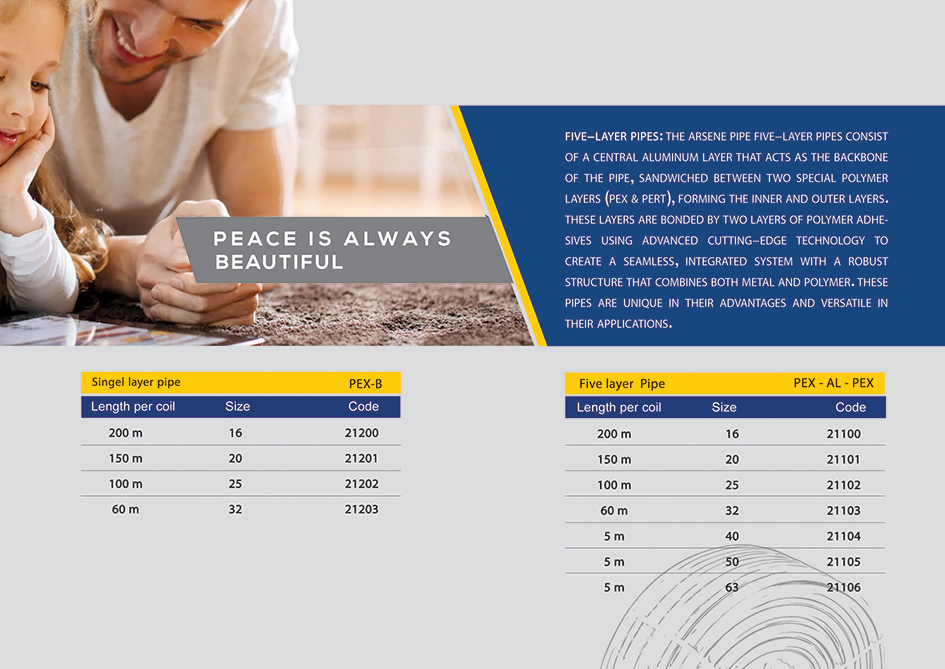 PEACE IS ALWAYS BEAUTIFUL

FIVE–LAYER PIPES: THE ARSENE PIPE FIVE–LAYER PIPES CONSIST OF A CENTRAL ALUMINUM LAYER THAT ACTS AS THE BACKBONE OF THE PIPE, SANDWICHED BETWEEN TWO SPECIAL POLYMER LAYERS (PEX & PERT), FORMING THE INNER AND OUTER LAYERS. THESE LAYERS ARE BONDED BY TWO LAYERS OF POLYMER ADHESIVES USING ADVANCED CUTTING–EDGE TECHNOLOGY TO CREATE A SEAMLESS, INTEGRATED SYSTEM WITH A ROBUST STRUCTURE THAT COMBINES BOTH METAL AND POLYMER. THESE PIPES ARE UNIQUE IN THEIR ADVANTAGES AND VERSATILE IN THEIR APPLICATIONS.

| Singel layer pipe | | PEX-B |
|---|---|---|
| Length per coil | Size | Code |
| 200 m | 16 | 21200 |
| 150 m | 20 | 21201 |
| 100 m | 25 | 21202 |
| 60 m | 32 | 21203 |

| Five layer Pipe | | PEX - AL - PEX |
|---|---|---|
| Length per coil | Size | Code |
| 200 m | 16 | 21100 |
| 150 m | 20 | 21101 |
| 100 m | 25 | 21102 |
| 60 m | 32 | 21103 |
| 5 m | 40 | 21104 |
| 5 m | 50 | 21105 |
| 5 m | 63 | 21106 |